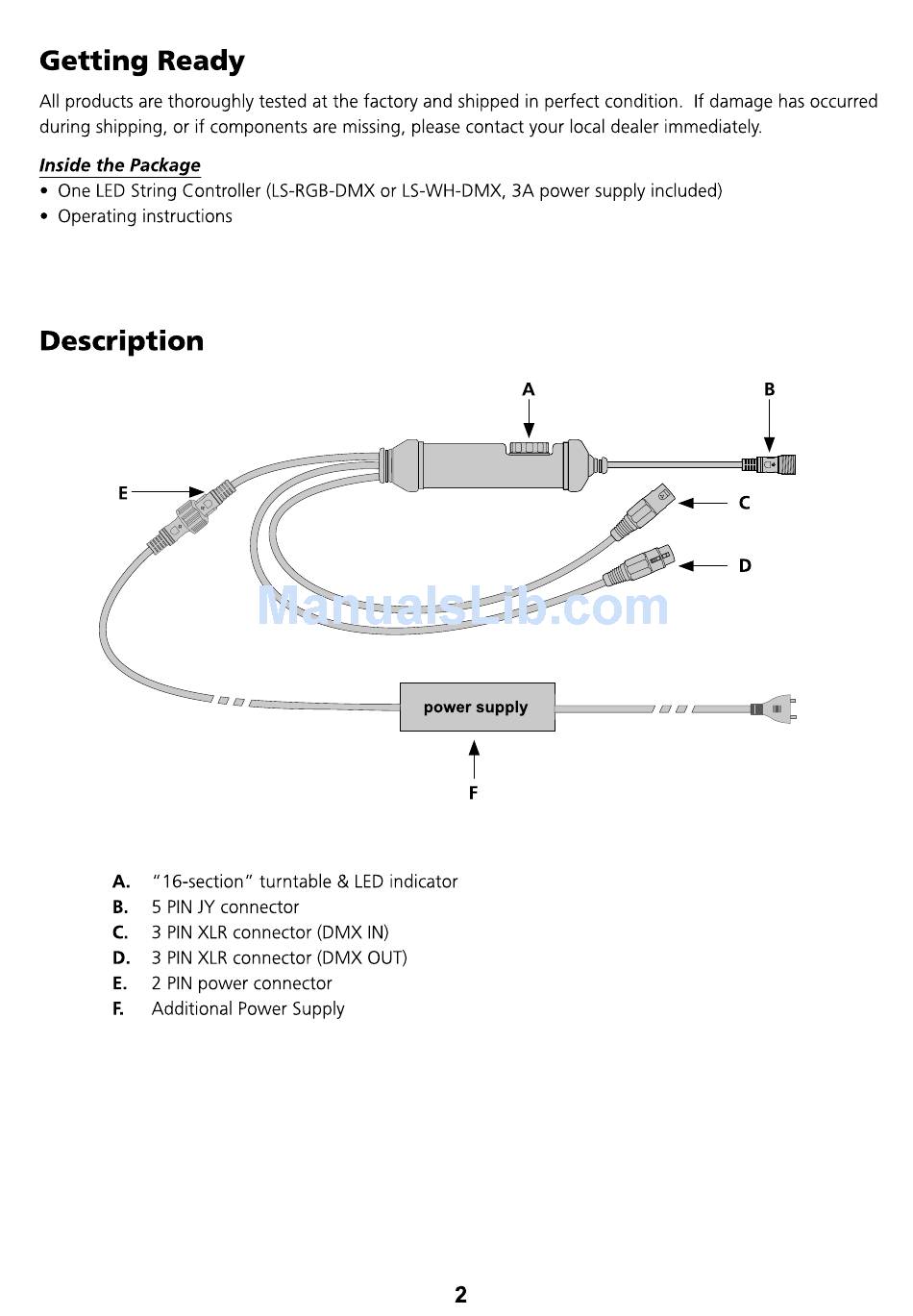 Getting Ready

All products are thoroughly tested at the factory and shipped in perfect condition. If damage has occurred during shipping, or if components are missing, please contact your local dealer immediately.

Inside the Package

• One LED String Controller (LS-RGB-DMX or LS-WH-DMX, 3A power supply included)
• Operating instructions

Description

A
B
E
C
D
ManualsLib.com
power supply
F

A. "16-section" turntable & LED indicator
B. 5 PIN JY connector
C. 3 PIN XLR connector (DMX IN)
D. 3 PIN XLR connector (DMX OUT)
E. 2 PIN power connector
F. Additional Power Supply

2